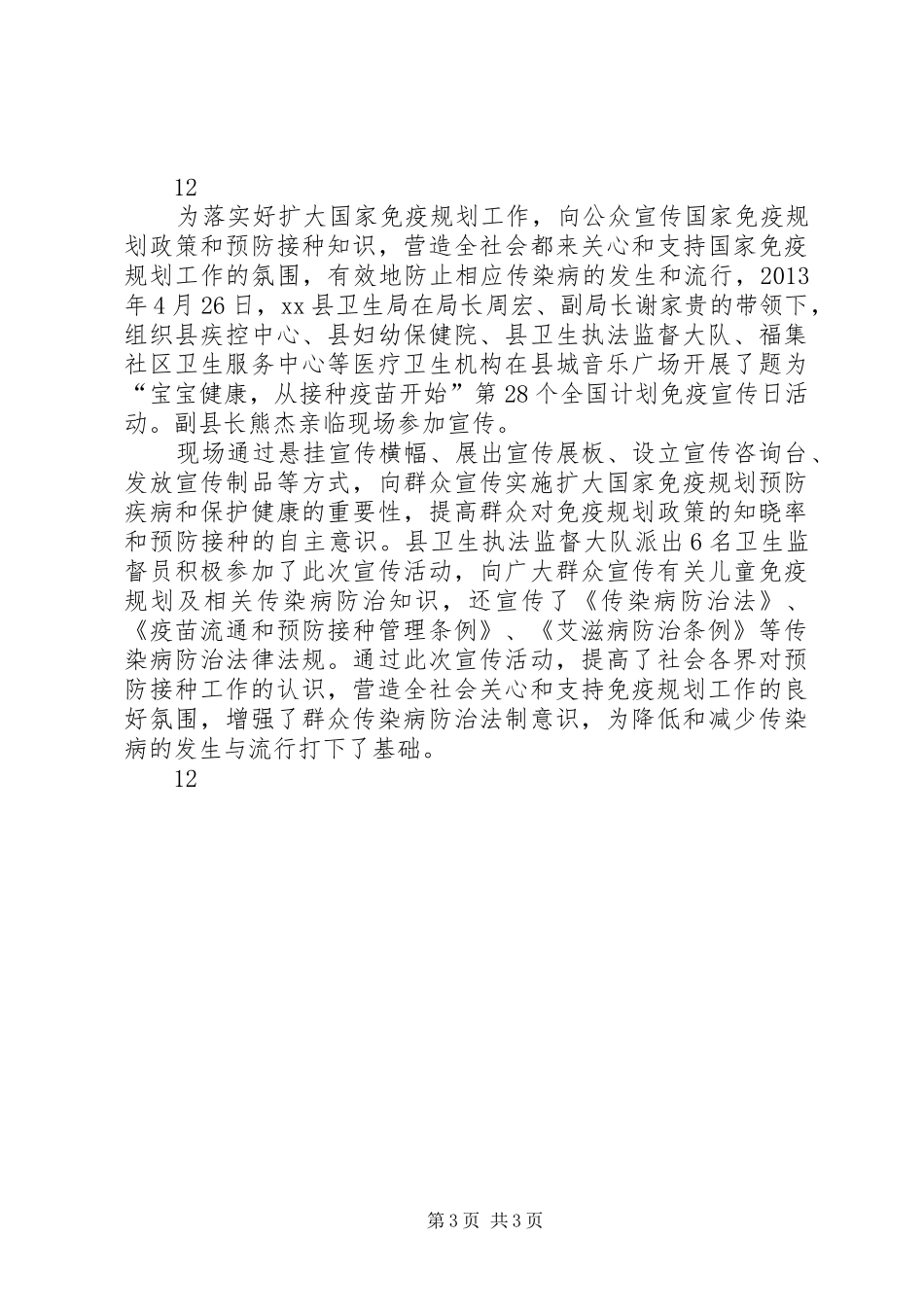 12

为落实好扩大国家免疫规划工作，向公众宣传国家免疫规划政策和预防接种知识，营造全社会都来关心和支持国家免疫规划工作的氛围，有效地防止相应传染病的发生和流行，2013年4月26日，xx县卫生局在局长周宏、副局长谢家贵的带领下，组织县疾控中心、县妇幼保健院、县卫生执法监督大队、福集社区卫生服务中心等医疗卫生机构在县城音乐广场开展了题为“宝宝健康，从接种疫苗开始”第28个全国计划免疫宣传日活动。副县长熊杰亲临现场参加宣传。

现场通过悬挂宣传横幅、展出宣传展板、设立宣传咨询台、发放宣传制品等方式，向群众宣传实施扩大国家免疫规划预防疾病和保护健康的重要性，提高群众对免疫规划政策的知晓率和预防接种的自主意识。县卫生执法监督大队派出6名卫生监督员积极参加了此次宣传活动，向广大群众宣传有关儿童免疫规划及相关传染病防治知识，还宣传了《传染病防治法》、《疫苗流通和预防接种管理条例》、《艾滋病防治条例》等传染病防治法律法规。通过此次宣传活动，提高了社会各界对预防接种工作的认识，营造全社会关心和支持免疫规划工作的良好氛围，增强了群众传染病防治法制意识，为降低和减少传染病的发生与流行打下了基础。

12

第3页 共3页